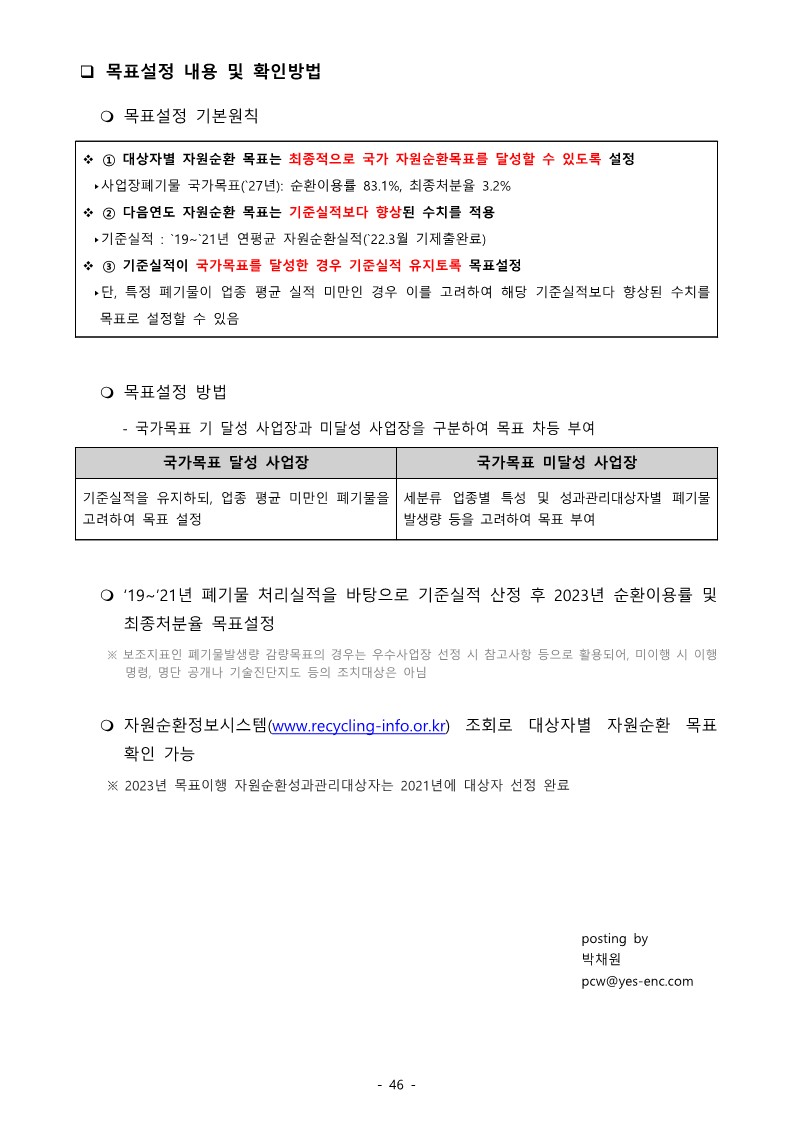 ❑ 목표설정 내용 및 확인방법

❍ 목표설정 기본원칙

❖ ① 대상자별 자원순환 목표는 최종적으로 국가 자원순환목표를 달성할 수 있도록 설정

‣사업장폐기물 국가목표(`27년): 순환이용률 83.1%, 최종처분율 3.2%

❖ ② 다음연도 자원순환 목표는 기준실적보다 향상된 수치를 적용

‣기준실적 : `19~`21년 연평균 자원순환실적(`22.3월 기제출완료)

❖ ③ 기준실적이 국가목표를 달성한 경우 기준실적 유지토록 목표설정

‣단, 특정 폐기물이 업종 평균 실적 미만인 경우 이를 고려하여 해당 기준실적보다 향상된 수치를 목표로 설정할 수 있음

❍ 목표설정 방법

- 국가목표 기 달성 사업장과 미달성 사업장을 구분하여 목표 차등 부여

| 국가목표 달성 사업장 | 국가목표 미달성 사업장 |
|---|---|
| 기준실적을 유지하되, 업종 평균 미만인 폐기물을 고려하여 목표 설정 | 세분류 업종별 특성 및 성과관리대상자별 폐기물 발생량 등을 고려하여 목표 부여 |

❍ ‘19~‘21년 폐기물 처리실적을 바탕으로 기준실적 산정 후 2023년 순환이용률 및 최종처분율 목표설정

※ 보조지표인 폐기물발생량 감량목표의 경우는 우수사업장 선정 시 참고사항 등으로 활용되어, 미이행 시 이행명령, 명단 공개나 기술진단지도 등의 조치대상은 아님

❍ 자원순환정보시스템(www.recycling-info.or.kr) 조회로 대상자별 자원순환 목표 확인 가능

※ 2023년 목표이행 자원순환성과관리대상자는 2021년에 대상자 선정 완료

posting by
박채원
pcw@yes-enc.com

- 46 -